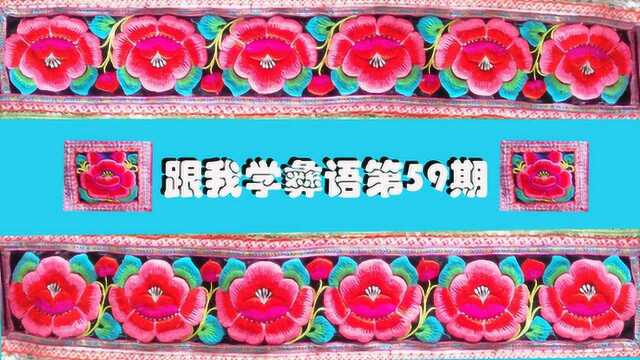 跟我学彝语第59期